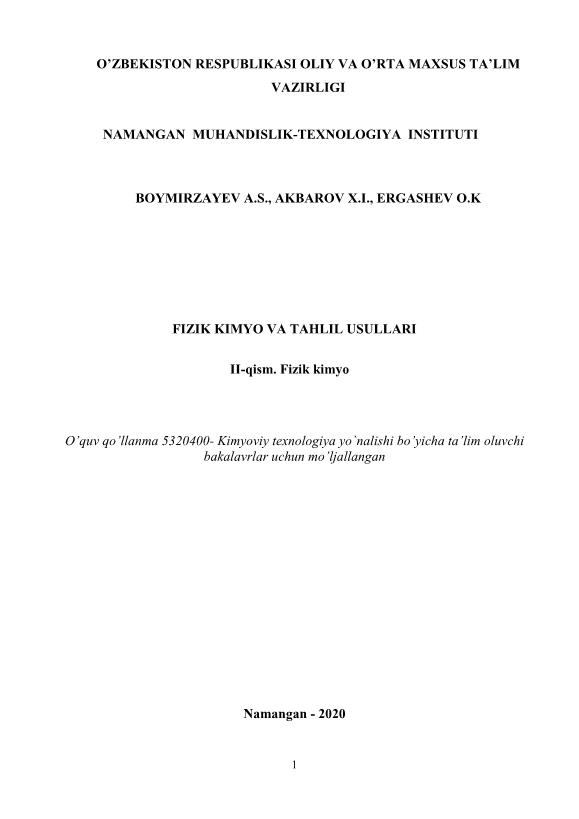 O’ZBEKISTON RESPUBLIKASI OLIY VA O’RTA MAXSUS TA’LIM VAZIRLIGI

NAMANGAN MUHANDISLIK-TEXNOLOGIYA INSTITUTI

BOYMIRZAYEV A.S., AKBAROV X.I., ERGASHEV O.K

FIZIK KIMYO VA TAHLIL USULLARI

II-qism. Fizik kimyo

O’quv qo’llanma 5320400- Kimyoviy texnologiya yo`nalishi bo’yicha ta’lim oluvchi bakalavrlar uchun mo’ljallangan

Namangan - 2020

1